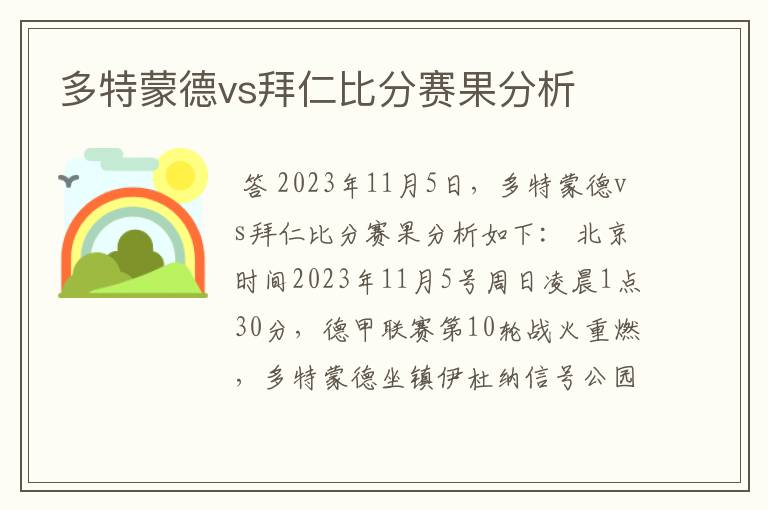 多特蒙德vs拜仁比分赛果分析

答 2023年11月5日，多特蒙德vs拜仁比分赛果分析如下： 北京时间2023年11月5号周日凌晨1点30分，德甲联赛第10轮战火重燃，多特蒙德坐镇伊杜纳信号公园